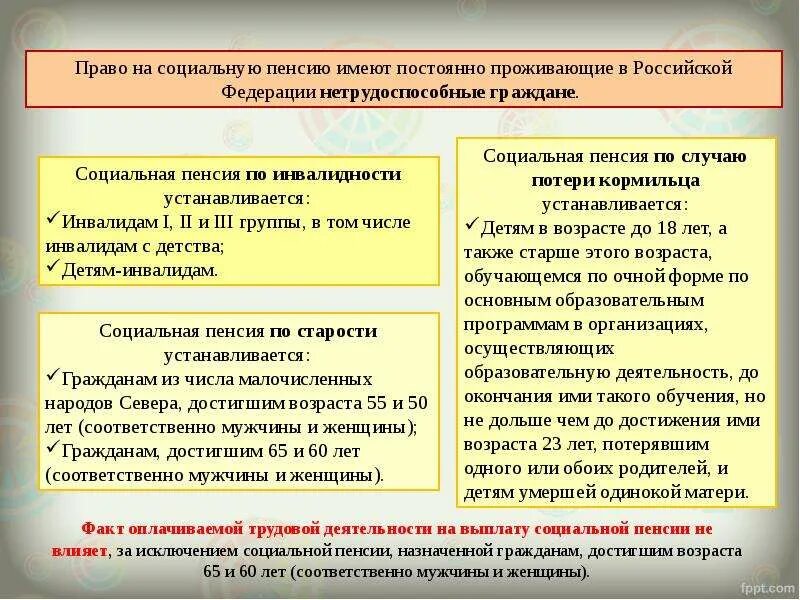 Право на социальную пенсию имеют постоянно проживающие в Российской Федерации нетрудоспособные граждане.

Социальная пенсия по инвалидности устанавливается:
✓Инвалидам I, II и III группы, в том числе инвалидам с детства;
✓Детям-инвалидам.

Социальная пенсия по старости устанавливается:
✓Гражданам из числа малочисленных народов Севера, достигшим возраста 55 и 50 лет (соответственно мужчины и женщины);
✓Гражданам, достигшим 65 и 60 лет (соответственно мужчины и женщины).

Социальная пенсия по случаю потери кормильца устанавливается:
✓Детям в возрасте до 18 лет, а также старше этого возраста, обучающемся по очной форме по основным образовательным программам в организациях, осуществляющих образовательную деятельность, до окончания ими такого обучения, но не дольше чем до достижения ими возраста 23 лет, потерявшим одного или обоих родителей, и детям умершей одинокой матери.

Факт оплачиваемой трудовой деятельности на выплату социальной пенсии не влияет, за исключением социальной пенсии, назначенной гражданам, достигшим возраста 65 и 60 лет (соответственно мужчины и женщины).

fppt.com